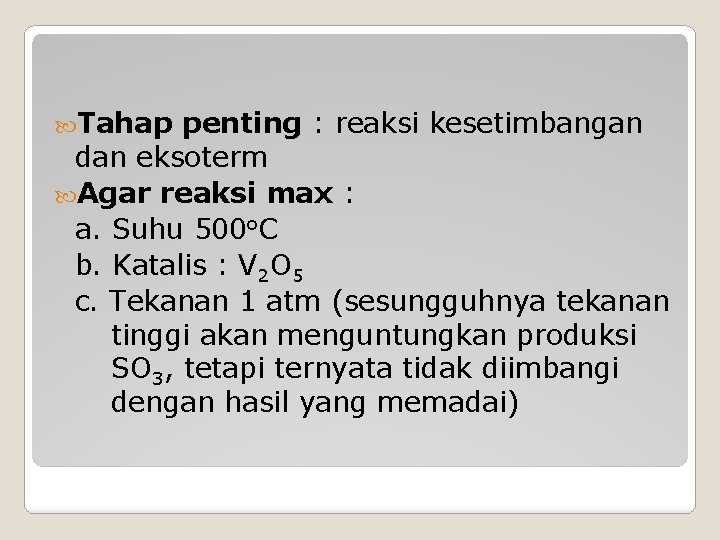 Tahap penting : reaksi kesetimbangan dan eksoterm

Agar reaksi max :

a. Suhu 500°C

b. Katalis : $V_2O_5$

c. Tekanan 1 atm (sesungguhnya tekanan tinggi akan menguntungkan produksi $SO_3$, tetapi ternyata tidak diimbangi dengan hasil yang memadai)